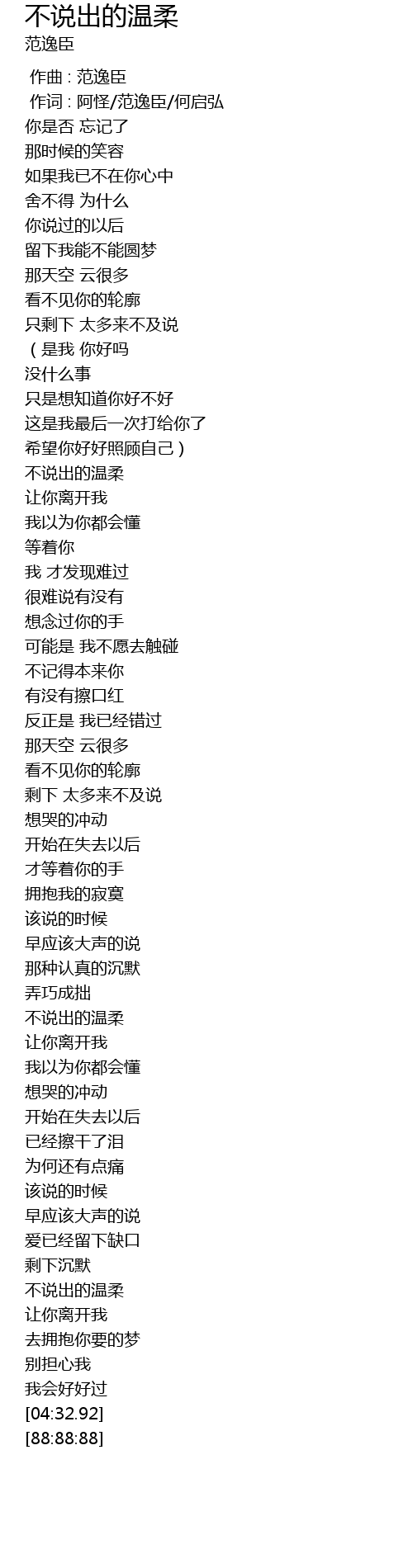 不说出的温柔
范逸臣

作曲 : 范逸臣
作词 : 阿怪/范逸臣/何启弘
你是否 忘记了
那时候的笑容
如果我已不在你心中
舍不得 为什么
你说过的以后
留下我能不能圆梦
那天空 云很多
看不见你的轮廓
只剩下 太多来不及说
（是我 你好吗
没什么事
只是想知道你好不好
这是我最后一次打给你了
希望你好好照顾自己）
不说出的温柔
让你离开我
我以为你都会懂
等着你
我 才发现难过
很难说有没有
想念过你的手
可能是 我不愿去触碰
不记得本来你
有没有擦口红
反正是 我已经错过
那天空 云很多
看不见你的轮廓
剩下 太多来不及说
想哭的冲动
开始在失去以后
才等着你的手
拥抱我的寂寞
该说的时候
早应该大声的说
那种认真的沉默
弄巧成拙
不说出的温柔
让你离开我
我以为你都会懂
想哭的冲动
开始在失去以后
已经擦干了泪
为何还有点痛
该说的时候
早应该大声的说
爱已经留下缺口
剩下沉默
不说出的温柔
让你离开我
去拥抱你要的梦
别担心我
我会好好过
[04:32.92]
[88:88:88]